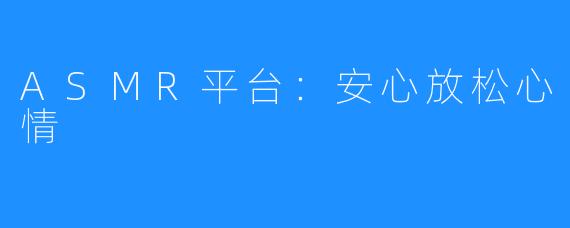 ASMR平台：安心放松心情